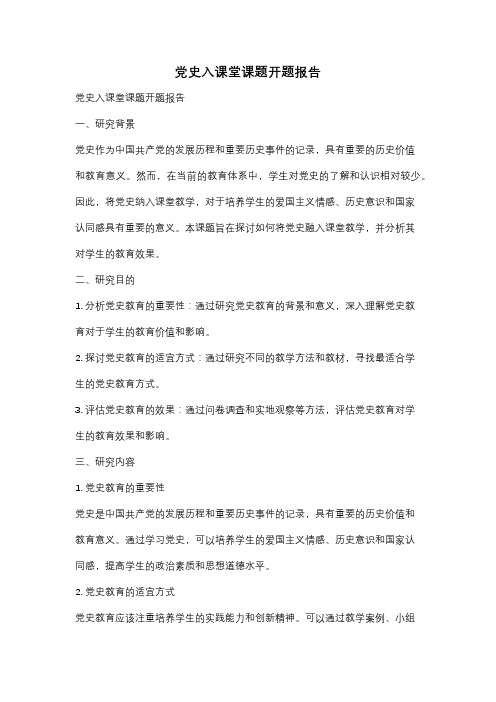 党史入课堂课题开题报告

党史入课堂课题开题报告

一、研究背景

党史作为中国共产党的发展历程和重要历史事件的记录，具有重要的历史价值和教育意义。然而，在当前的教育体系中，学生对党史的了解和认识相对较少。因此，将党史纳入课堂教学，对于培养学生的爱国主义情感、历史意识和国家认同感具有重要的意义。本课题旨在探讨如何将党史融入课堂教学，并分析其对学生的教育效果。

二、研究目的

1. 分析党史教育的重要性：通过研究党史教育的背景和意义，深入理解党史教育对于学生的教育价值和影响。

2. 探讨党史教育的适宜方式：通过研究不同的教学方法和教材，寻找最适合学生的党史教育方式。

3. 评估党史教育的效果：通过问卷调查和实地观察等方法，评估党史教育对学生的教育效果和影响。

三、研究内容

1. 党史教育的重要性

党史是中国共产党的发展历程和重要历史事件的记录，具有重要的历史价值和教育意义。通过学习党史，可以培养学生的爱国主义情感、历史意识和国家认同感，提高学生的政治素质和思想道德水平。

2. 党史教育的适宜方式

党史教育应该注重培养学生的实践能力和创新精神。可以通过教学案例、小组